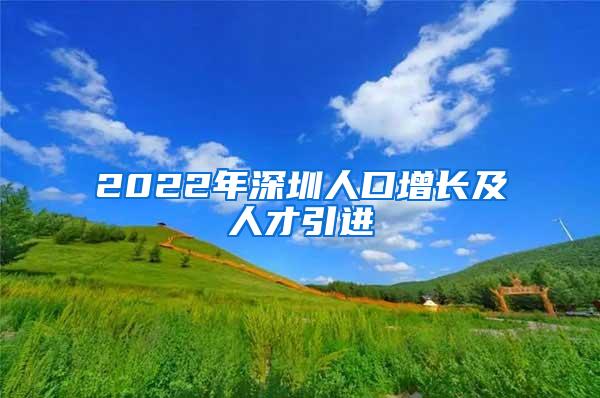 2022年深圳人口增长及人才引进